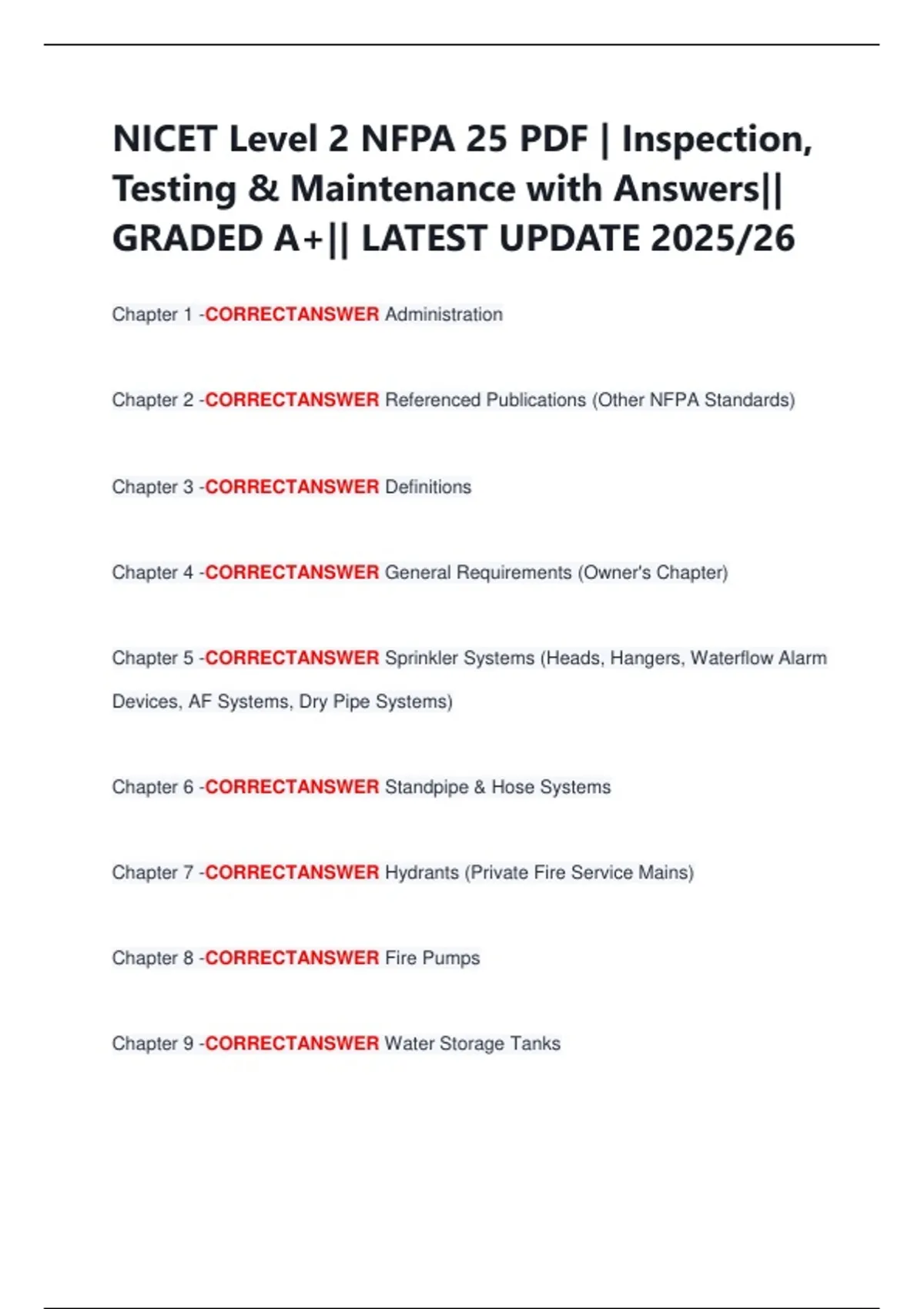 NICET Level 2 NFPA 25 PDF | Inspection, Testing & Maintenance with Answers|| GRADED A+|| LATEST UPDATE 2025/26

Chapter 1 -CORRECTANSWER Administration

Chapter 2 -CORRECTANSWER Referenced Publications (Other NFPA Standards)

Chapter 3 -CORRECTANSWER Definitions

Chapter 4 -CORRECTANSWER General Requirements (Owner's Chapter)

Chapter 5 -CORRECTANSWER Sprinkler Systems (Heads, Hangers, Waterflow Alarm Devices, AF Systems, Dry Pipe Systems)

Chapter 6 -CORRECTANSWER Standpipe & Hose Systems

Chapter 7 -CORRECTANSWER Hydrants (Private Fire Service Mains)

Chapter 8 -CORRECTANSWER Fire Pumps

Chapter 9 -CORRECTANSWER Water Storage Tanks